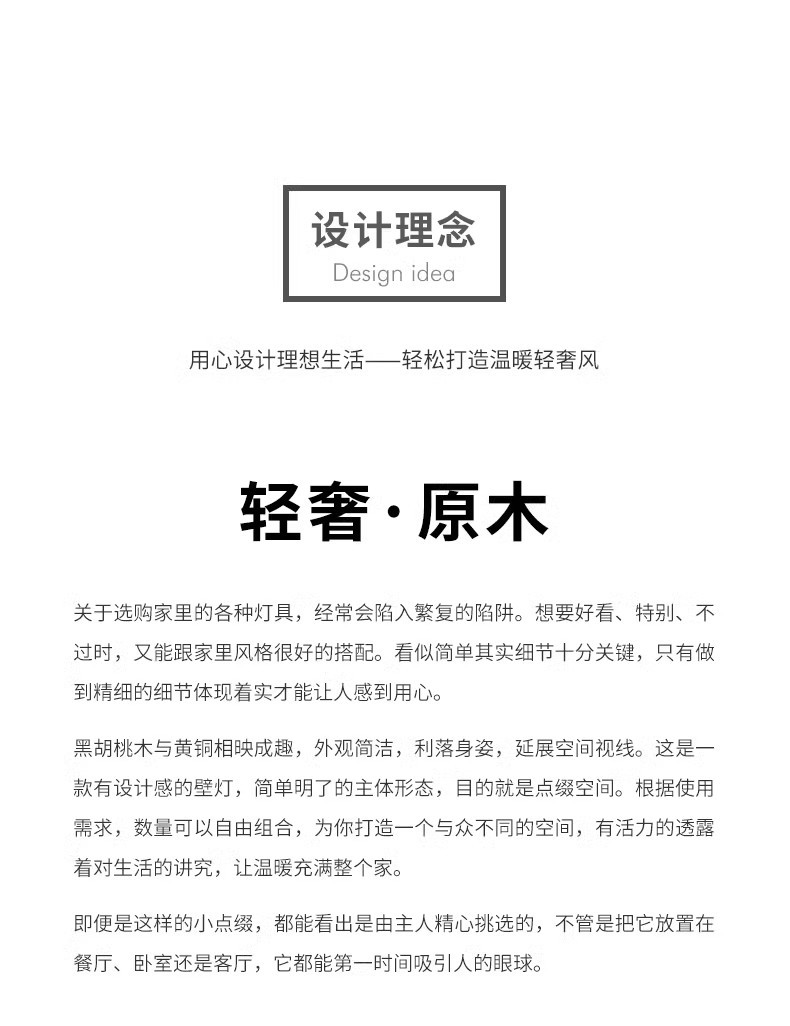 设计理念
Design idea

用心设计理想生活——轻松打造温暖轻奢风

轻奢·原木

关于选购家里的各种灯具，经常会陷入繁复的陷阱。想要好看、特别、不过时，又能跟家里风格很好的搭配。看似简单其实细节十分关键，只有做到精细的细节体现着实才能让人感到用心。

黑胡桃木与黄铜相映成趣，外观简洁，利落身姿，延展空间视线。这是一款有设计感的壁灯，简单明了的主体形态，目的就是点缀空间。根据使用需求，数量可以自由组合，为你打造一个与众不同的空间，有活力的透露着对生活的讲究，让温暖充满整个家。

即便是这样的小点缀，都能看出是由主人精心挑选的，不管是把它放置在餐厅、卧室还是客厅，它都能第一时间吸引人的眼球。